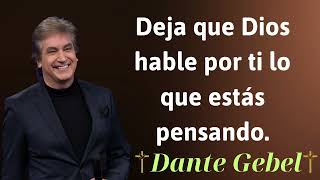 Deja que Dios hable por ti lo que estás pensando.

†Dante Gebel†